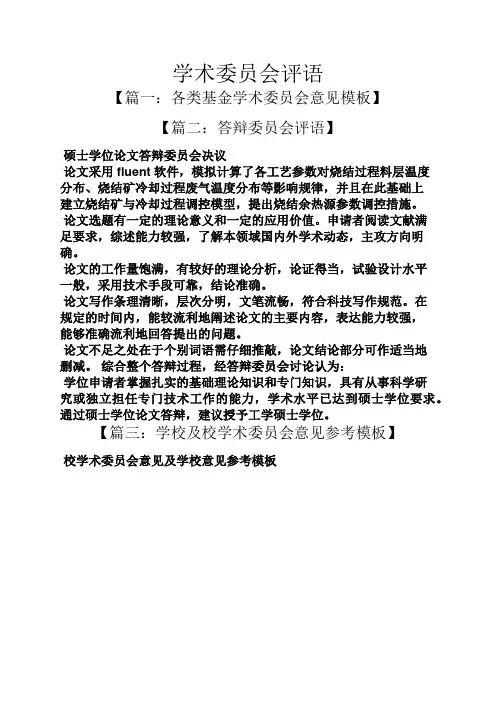 学术委员会评语

【篇一：各类基金学术委员会意见模板】

【篇二：答辩委员会评语】

硕士学位论文答辩委员会决议

论文采用 fluent 软件，模拟计算了各工艺参数对烧结过程料层温度分布、烧结矿冷却过程废气温度分布等影响规律，并且在此基础上建立烧结矿与冷却过程调控模型，提出烧结余热源参数调控措施。

论文选题有一定的理论意义和一定的应用价值。申请者阅读文献满足要求，综述能力较强，了解本领域国内外学术动态，主攻方向明确。

论文的工作量饱满，有较好的理论分析，论证得当，试验设计水平一般，采用技术手段可靠，结论准确。

论文写作条理清晰，层次分明，文笔流畅，符合科技写作规范。在规定的时间内，能较流利地阐述论文的主要内容，表达能力较强，能够准确流利地回答提出的问题。

论文不足之处在于个别词语需仔细推敲，论文结论部分可作适当地删减。 综合整个答辩过程，经答辩委员会讨论认为：

学位申请者掌握扎实的基础理论知识和专门知识，具有从事科学研究或独立担任专门技术工作的能力，学术水平已达到硕士学位要求。通过硕士学位论文答辩，建议授予工学硕士学位。

【篇三：学校及校学术委员会意见参考模板】

校学术委员会意见及学校意见参考模板